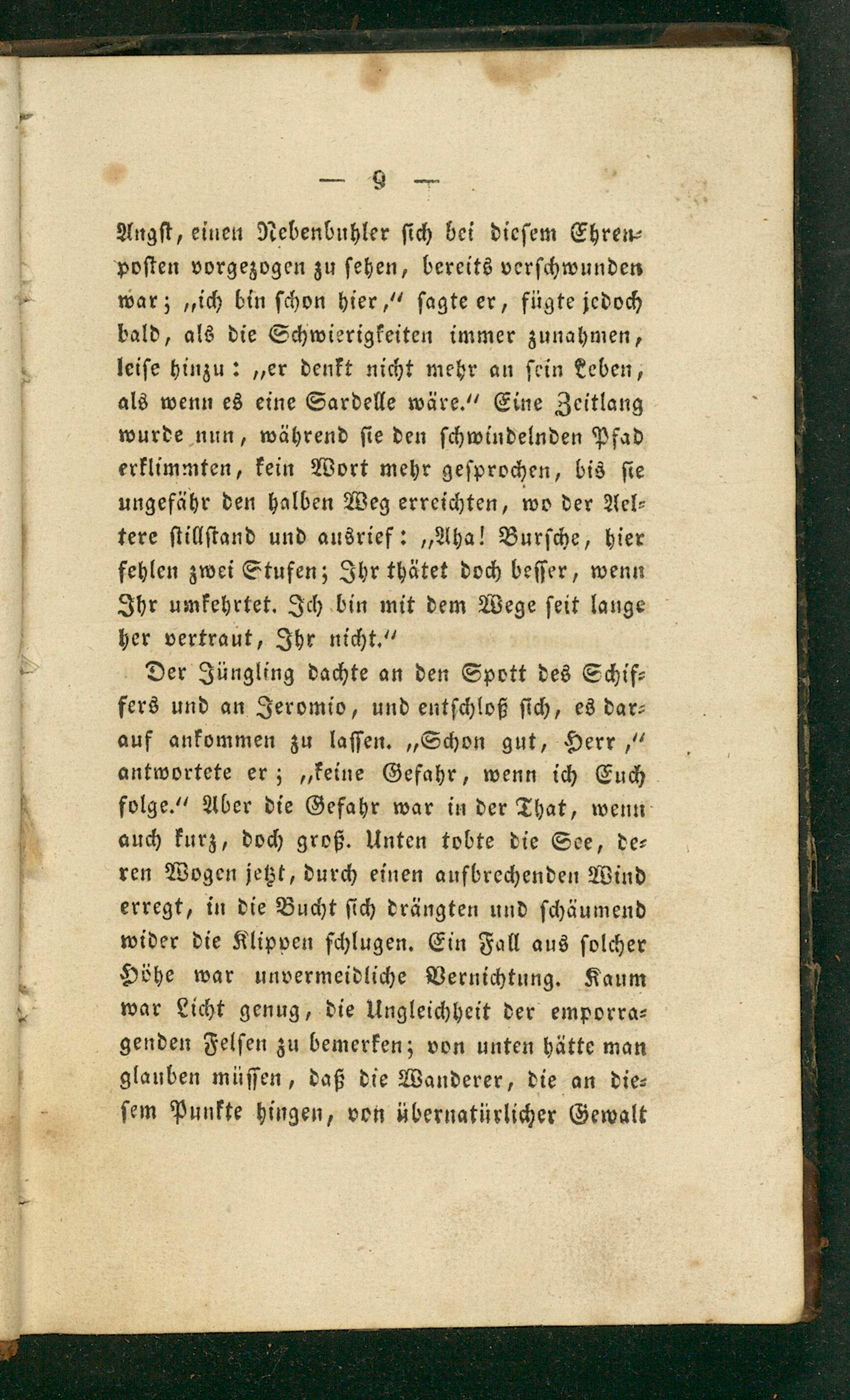 — 9 —

Angst, einen Nebenbuhler sich bei diesem Ehrenposten vorgezogen zu sehen, bereits verschwunden war; „ich bin schon hier," sagte er, fügte jedoch bald, als die Schwierigkeiten immer zunahmen, leise hinzu: „er denkt nicht mehr an sein Leben, als wenn es eine Sardelle wäre." Eine Zeitlang wurde nun, während sie den schwindelnden Pfad erklimmten, kein Wort mehr gesprochen, bis sie ungefähr den halben Weg erreichten, wo der Aeltere stillstand und ausrief: „Aha! Bursche, hier fehlen zwei Stufen; Ihr thätet doch besser, wenn Ihr umkehrtet. Ich bin mit dem Wege seit lange her vertraut, Ihr nicht."

Der Jüngling dachte an den Spott des Schiffers und an Jeromio, und entschloß sich, es darauf ankommen zu lassen. „Schon gut, Herr," antwortete er; „keine Gefahr, wenn ich Euch folge." Aber die Gefahr war in der That, wenn auch kurz, doch groß. Unten tobte die See, deren Wogen jetzt, durch einen aufbrechenden Wind erregt, in die Bucht sich drängten und schäumend wider die Klippen schlugen. Ein Fall aus solcher Höhe war unvermeidliche Vernichtung. Kaum war Licht genug, die Ungleichheit der emporragenden Felsen zu bemerken; von unten hätte man glauben müssen, daß die Wanderer, die an diesem Punkte hingen, von übernatürlicher Gewalt